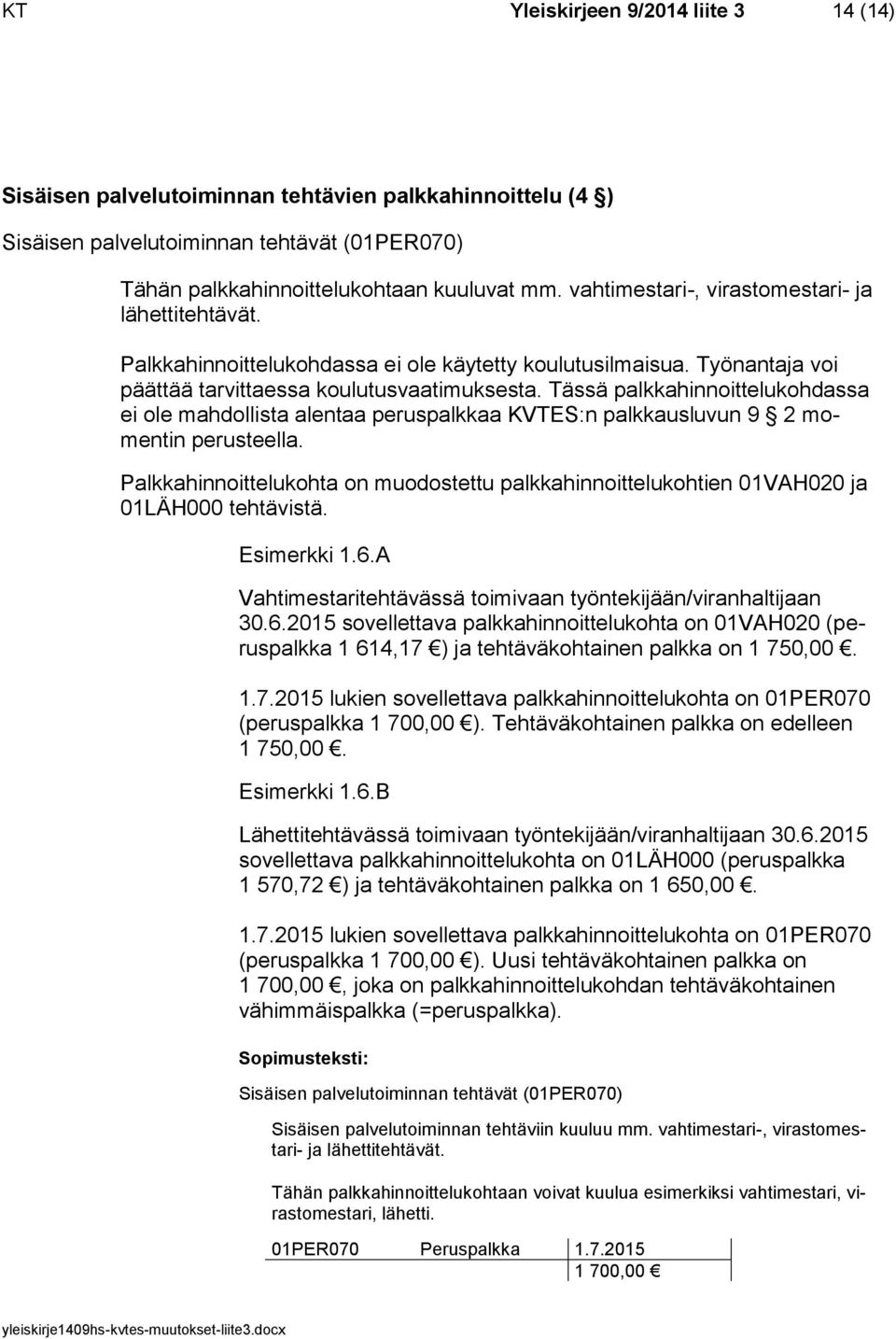 KT Yleiskirjeen 9/2014 liite 3 14 (14)

Sisäisen palvelutoiminnan tehtävien palkkahinnoittelu (4 §)

Sisäisen palvelutoiminnan tehtävät (01PER070)

Tähän palkkahinnoittelukohtaan kuuluvat mm. vahtimestari-, virastomestari- ja lähettitehtävät.

Palkkahinnoittelukohdassa ei ole käytetty koulutusilmaisua. Työnantaja voi päättää tarvittaessa koulutusvaatimuksesta. Tässä palkkahinnoittelukohdassa ei ole mahdollista alentaa peruspalkkaa KVTES:n palkkausluvun 9 § 2 momentin perusteella.

Palkkahinnoittelukohta on muodostettu palkkahinnoittelukohtien 01VAH020 ja 01LÄH000 tehtävistä.

Esimerkki 1.6.A

Vahtimestaritehtävässä toimivaan työntekijään/viranhaltijaan 30.6.2015 sovellettava palkkahinnoittelukohta on 01VAH020 (peruspalkka 1 614,17 €) ja tehtäväkohtainen palkka on 1 750,00 €.

1.7.2015 lukien sovellettava palkkahinnoittelukohta on 01PER070 (peruspalkka 1 700,00 €). Tehtäväkohtainen palkka on edelleen 1 750,00 €.

Esimerkki 1.6.B

Lähettitehtävässä toimivaan työntekijään/viranhaltijaan 30.6.2015 sovellettava palkkahinnoittelukohta on 01LÄH000 (peruspalkka 1 570,72 €) ja tehtäväkohtainen palkka on 1 650,00 €.

1.7.2015 lukien sovellettava palkkahinnoittelukohta on 01PER070 (peruspalkka 1 700,00 €). Uusi tehtäväkohtainen palkka on 1 700,00 €, joka on palkkahinnoittelukohdan tehtäväkohtainen vähimmäispalkka (=peruspalkka).

Sopimusteksti:

Sisäisen palvelutoiminnan tehtävät (01PER070)

Sisäisen palvelutoiminnan tehtäviin kuuluu mm. vahtimestari-, virastomestari- ja lähettitehtävät.

Tähän palkkahinnoittelukohtaan voivat kuulua esimerkiksi vahtimestari, virastomestari, lähetti.

| 01PER070 | Peruspalkka | 1.7.2015 |
|---|---|---|
| | | 1 700,00 € |

yleiskirje1409hs-kvtes-muutokset-liite3.docx